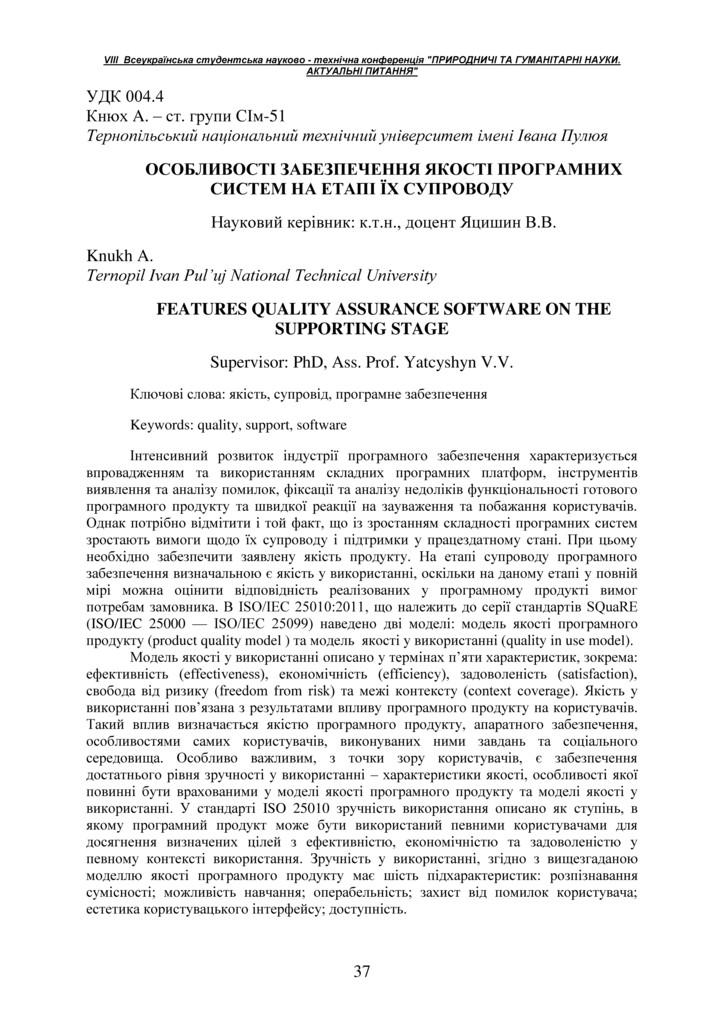 VIII Всеукраїнська студентська науково - технічна конференція "ПРИРОДНИЧІ ТА ГУМАНІТАРНІ НАУКИ. АКТУАЛЬНІ ПИТАННЯ"

УДК 004.4
Кнюх А. – ст. групи СІм-51
Тернопільський національний технічний університет імені Івана Пулюя

ОСОБЛИВОСТІ ЗАБЕЗПЕЧЕННЯ ЯКОСТІ ПРОГРАМНИХ СИСТЕМ НА ЕТАПІ ЇХ СУПРОВОДУ

Науковий керівник: к.т.н., доцент Яцишин В.В.

Knukh A.
Ternopil Ivan Pul'uj National Technical University

FEATURES QUALITY ASSURANCE SOFTWARE ON THE SUPPORTING STAGE

Supervisor: PhD, Ass. Prof. Yatcyshyn V.V.

Ключові слова: якість, супровід, програмне забезпечення

Keywords: quality, support, software

Інтенсивний розвиток індустрії програмного забезпечення характеризується впровадженням та використанням складних програмних платформ, інструментів виявлення та аналізу помилок, фіксації та аналізу недоліків функціональності готового програмного продукту та швидкої реакції на зауваження та побажання користувачів. Однак потрібно відмітити і той факт, що із зростанням складності програмних систем зростають вимоги щодо їх супроводу і підтримки у працездатному стані. При цьому необхідно забезпечити заявлену якість продукту. На етапі супроводу програмного забезпечення визначальною є якість у використанні, оскільки на даному етапі у повній мірі можна оцінити відповідність реалізованих у програмному продукті вимог потребам замовника. В ISO/IEC 25010:2011, що належить до серії стандартів SQuaRE (ISO/IEC 25000 — ISO/IEC 25099) наведено дві моделі: модель якості програмного продукту (product quality model ) та модель якості у використанні (quality in use model).

Модель якості у використанні описано у термінах п'яти характеристик, зокрема: ефективність (effectiveness), економічність (efficiency), задоволеність (satisfaction), свобода від ризику (freedom from risk) та межі контексту (context coverage). Якість у використанні пов'язана з результатами впливу програмного продукту на користувачів. Такий вплив визначається якістю програмного продукту, апаратного забезпечення, особливостями самих користувачів, виконуваних ними завдань та соціального середовища. Особливо важливим, з точки зору користувачів, є забезпечення достатнього рівня зручності у використанні – характеристики якості, особливості якої повинні бути врахованими у моделі якості програмного продукту та моделі якості у використанні. У стандарті ISO 25010 зручність використання описано як ступінь, в якому програмний продукт може бути використаний певними користувачами для досягнення визначених цілей з ефективністю, економічністю та задоволеністю у певному контексті використання. Зручність у використанні, згідно з вищезгаданою моделлю якості програмного продукту має шість підхарактеристик: розпізнавання сумісності; можливість навчання; операбельність; захист від помилок користувача; естетика користувацького інтерфейсу; доступність.

37